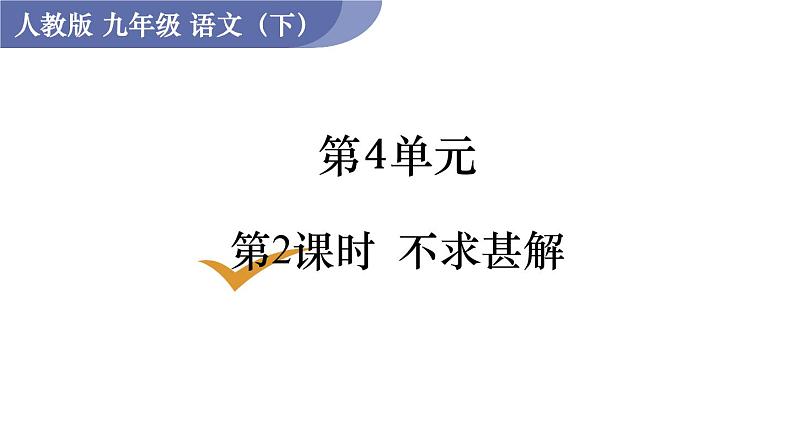 人教版 九年级 语文（下）

第4单元

第2课时 不求甚解